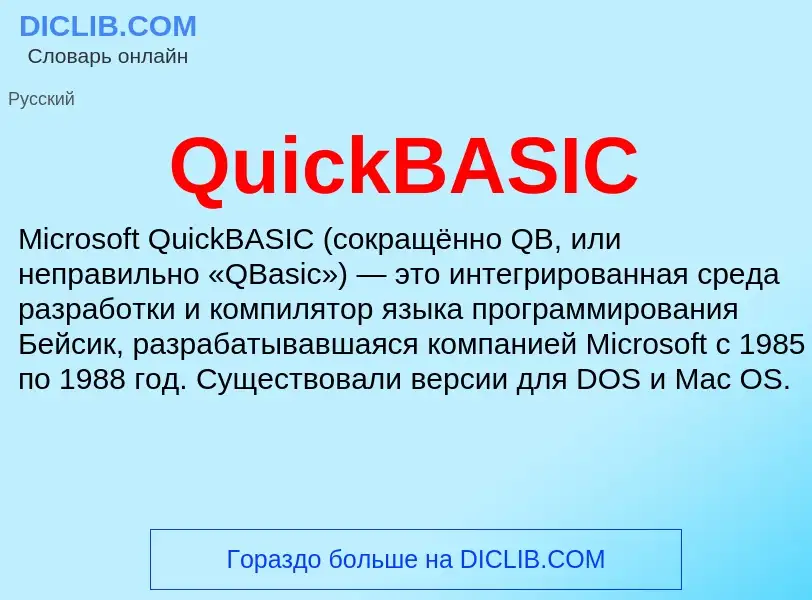 DICLIB.COM
Словарь онлайн

Русский

QuickBASIC

Microsoft QuickBASIC (сокращённо QB, или неправильно «QBasic») — это интегрированная среда разработки и компилятор языка программирования Бейсик, разрабатывавшаяся компанией Microsoft с 1985 по 1988 год. Существовали версии для DOS и Mac OS.

Гораздо больше на DICLIB.COM